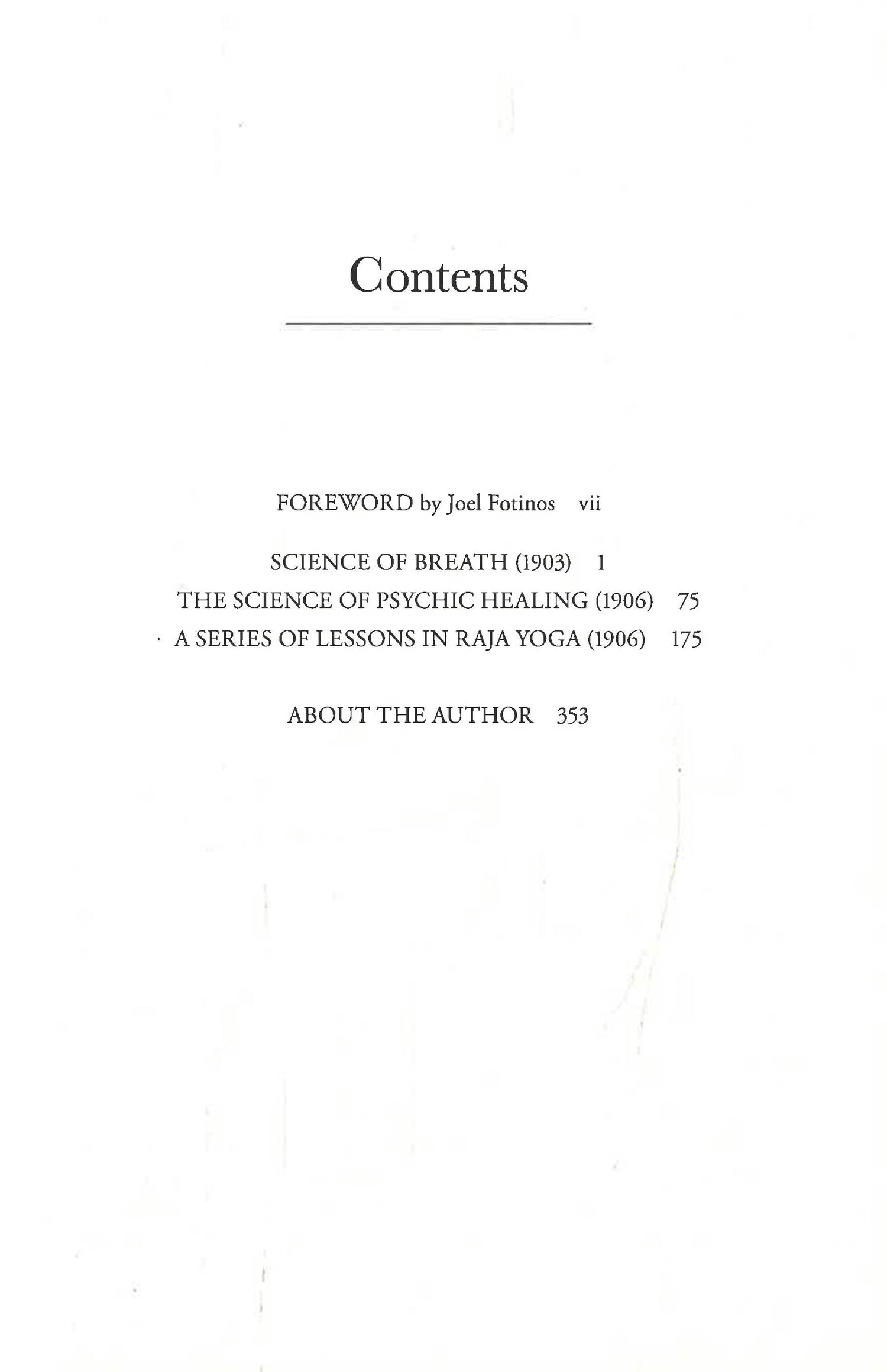 Contents

FOREWORD by Joel Fotinos vii

SCIENCE OF BREATH (1903) 1
THE SCIENCE OF PSYCHIC HEALING (1906) 75
A SERIES OF LESSONS IN RAJA YOGA (1906) 175

ABOUT THE AUTHOR 353